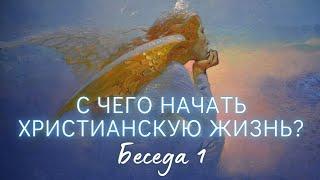 С ЧЕГО НАЧАТЬ ХРИСТИАНСКУЮ ЖИЗНЬ?
Беседа 1